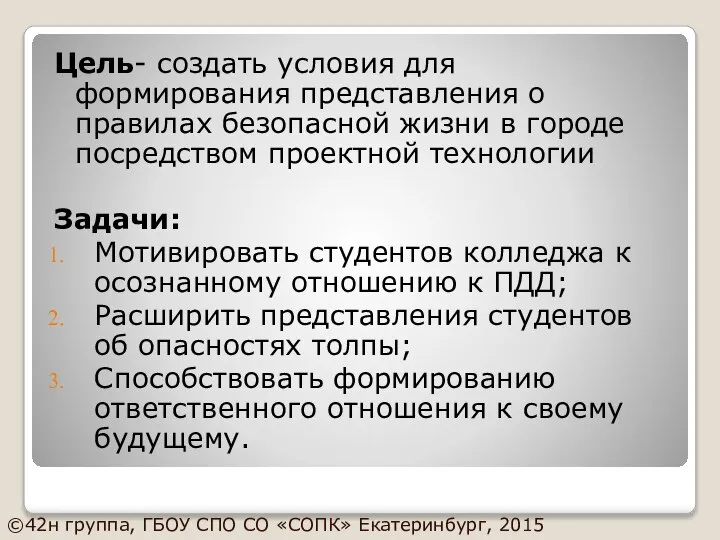 Цель- создать условия для формирования представления о правилах безопасной жизни в городе посредством проектной технологии

Задачи:
1. Мотивировать студентов колледжа к осознанному отношению к ПДД;
2. Расширить представления студентов об опасностях толпы;
3. Способствовать формированию ответственного отношения к своему будущему.

©42н группа, ГБОУ СПО СО «СОПК» Екатеринбург, 2015